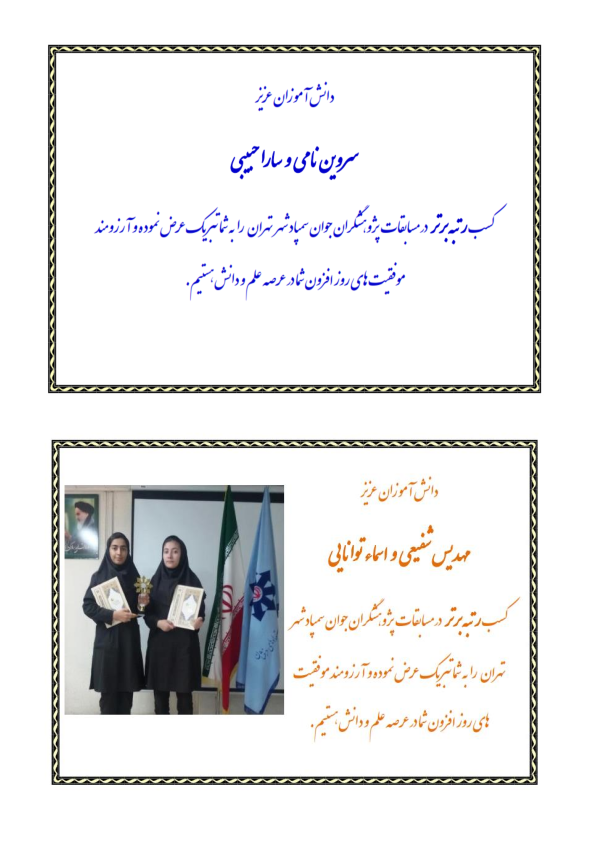 دانش آموزان عزیز

سروین نامی و سارا حبیبی

کسب رتبه برتر در مسابقات پژوهشگران جوان سمپاد شهر تهران را به شما تبریک عرض نموده و آرزومند موفقیت های روز افزون شما در عرصه علم و دانش هستیم.

دانش آموزان عزیز

مهدیس شفیعی و اسماء توانایی

کسب رتبه برتر در مسابقات پژوهشگران جوان سمپاد شهر تهران را به شما تبریک عرض نموده و آرزومند موفقیت های روز افزون شما در عرصه علم و دانش هستیم.